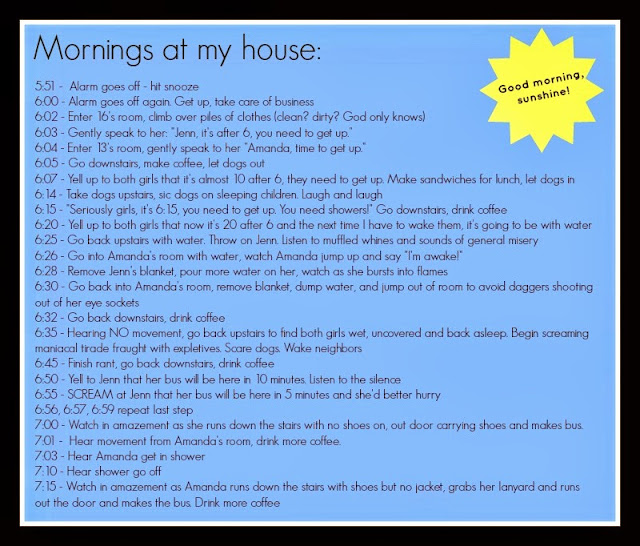 Mornings at my house:

Good morning, sunshine!

5:51 - Alarm goes off - hit snooze
6:00 - Alarm goes off again. Get up, take care of business
6:02 - Enter 16's room, climb over piles of clothes (clean? dirty? God only knows)
6:03 - Gently speak to her: "Jenn, it's after 6, you need to get up."
6:04 - Enter 13's room, gently speak to her "Amanda, time to get up."
6:05 - Go downstairs, make coffee, let dogs out
6:07 - Yell up to both girls that it's almost 10 after 6, they need to get up. Make sandwiches for lunch, let dogs in
6:14 - Take dogs upstairs, sic dogs on sleeping children. Laugh and laugh
6:15 - "Seriously girls, it's 6:15, you need to get up. You need showers!" Go downstairs, drink coffee
6:20 - Yell up to both girls that now it's 20 after 6 and the next time I have to wake them, it's going to be with water
6:25 - Go back upstairs with water. Throw on Jenn. Listen to muffled whines and sounds of general misery
6:26 - Go into Amanda's room with water, watch Amanda jump up and say "I'm awake!"
6:28 - Remove Jenn's blanket, pour more water on her, watch as she bursts into flames
6:30 - Go back into Amanda's room, remove blanket, dump water, and jump out of room to avoid daggers shooting out of her eye sockets
6:32 - Go back downstairs, drink coffee
6:35 - Hearing NO movement, go back upstairs to find both girls wet, uncovered and back asleep. Begin screaming maniacal tirade fraught with expletives. Scare dogs. Wake neighbors
6:45 - Finish rant, go back downstairs, drink coffee
6:50 - Yell to Jenn that her bus will be here in 10 minutes. Listen to the silence
6:55 - SCREAM at Jenn that her bus will be here in 5 minutes and she'd better hurry
6:56, 6:57, 6:59 repeat last step
7:00 - Watch in amazement as she runs down the stairs with no shoes on, out door carrying shoes and makes bus.
7:01 - Hear movement from Amanda's room, drink more coffee.
7:03 - Hear Amanda get in shower
7:10 - Hear shower go off
7:15 - Watch in amazement as Amanda runs down the stairs with shoes but no jacket, grabs her lanyard and runs out the door and makes the bus. Drink more coffee